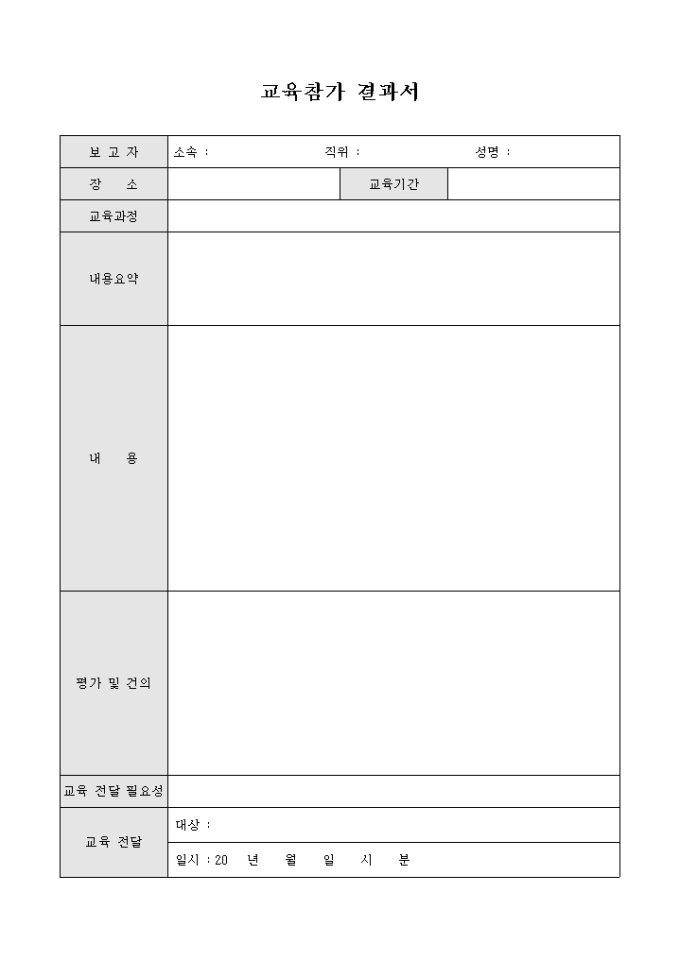 교육참가 결과서

| 보 고 자 | 소속 : 직위 : 성명 : | | |
|---|---|---|---|
| 장 소 | | 교육기간 | |
| 교육과정 | | | |
| 내용요약 | | | |
| 내 용 | | | |
| 평가 및 건의 | | | |
| 교육 전달 필요성 | | | |
| 교육 전달 | 대상 : | | |
| | 일시 : 20 년 월 일 시 분 | | |